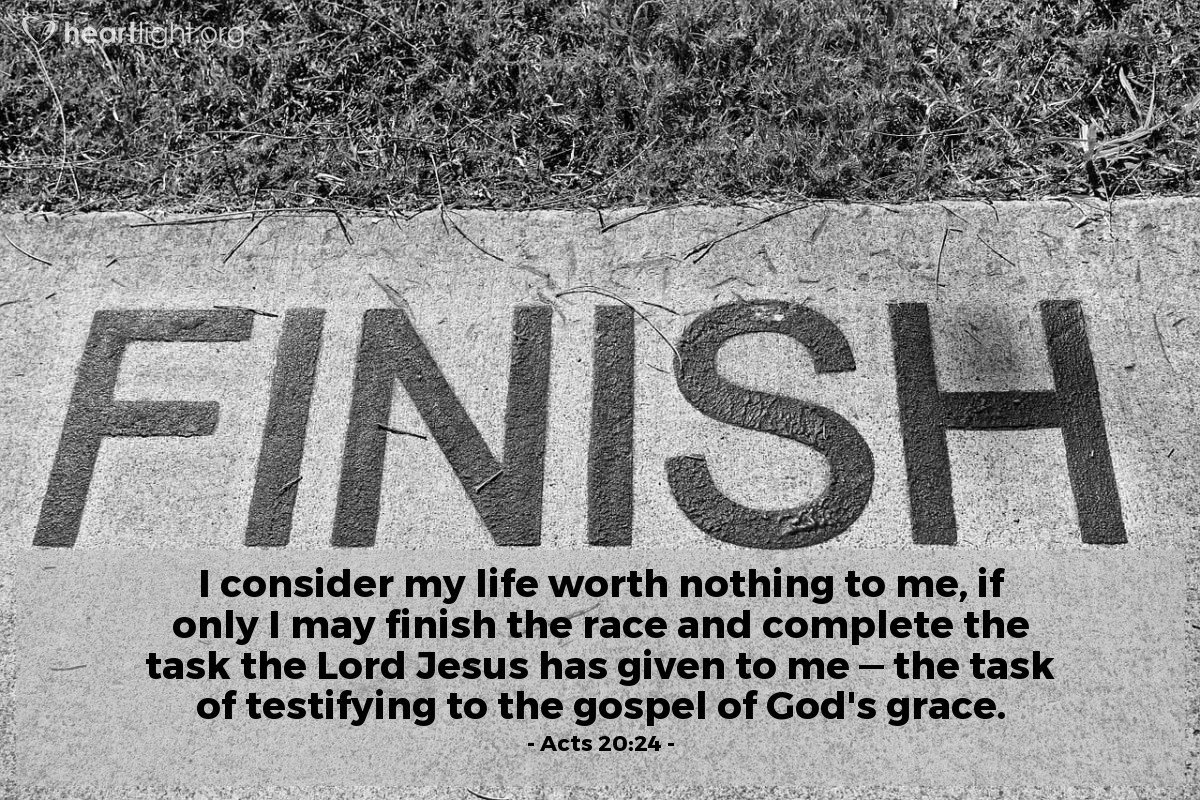 heartlight.org

FINISH

I consider my life worth nothing to me, if only I may finish the race and complete the task the Lord Jesus has given to me — the task of testifying to the gospel of God's grace.

- Acts 20:24 -